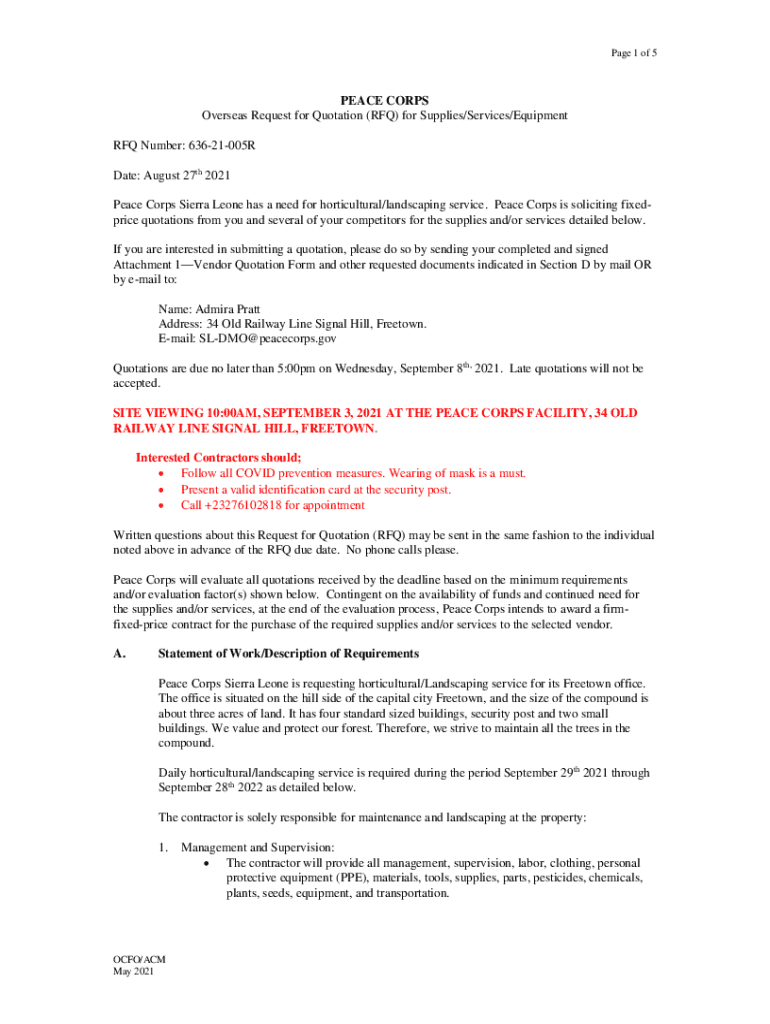 Page 1 of 5

PEACE CORPS
Overseas Request for Quotation (RFQ) for Supplies/Services/Equipment

RFQ Number: 636-21-005R

Date: August 27$^{th}$ 2021

Peace Corps Sierra Leone has a need for horticultural/landscaping service. Peace Corps is soliciting fixed-price quotations from you and several of your competitors for the supplies and/or services detailed below.

If you are interested in submitting a quotation, please do so by sending your completed and signed Attachment 1—Vendor Quotation Form and other requested documents indicated in Section D by mail OR by e-mail to:

Name: Admira Pratt
Address: 34 Old Railway Line Signal Hill, Freetown.
E-mail: SL-DMO@peacecorps.gov

Quotations are due no later than 5:00pm on Wednesday, September 8$^{th,}$ 2021. Late quotations will not be accepted.

SITE VIEWING 10:00AM, SEPTEMBER 3, 2021 AT THE PEACE CORPS FACILITY, 34 OLD RAILWAY LINE SIGNAL HILL, FREETOWN.

Interested Contractors should;
• Follow all COVID prevention measures. Wearing of mask is a must.
• Present a valid identification card at the security post.
• Call +23276102818 for appointment

Written questions about this Request for Quotation (RFQ) may be sent in the same fashion to the individual noted above in advance of the RFQ due date. No phone calls please.

Peace Corps will evaluate all quotations received by the deadline based on the minimum requirements and/or evaluation factor(s) shown below. Contingent on the availability of funds and continued need for the supplies and/or services, at the end of the evaluation process, Peace Corps intends to award a firm-fixed-price contract for the purchase of the required supplies and/or services to the selected vendor.

A. Statement of Work/Description of Requirements

Peace Corps Sierra Leone is requesting horticultural/Landscaping service for its Freetown office. The office is situated on the hill side of the capital city Freetown, and the size of the compound is about three acres of land. It has four standard sized buildings, security post and two small buildings. We value and protect our forest. Therefore, we strive to maintain all the trees in the compound.

Daily horticultural/landscaping service is required during the period September 29$^{th}$ 2021 through September 28$^{th}$ 2022 as detailed below.

The contractor is solely responsible for maintenance and landscaping at the property:

1. Management and Supervision:
• The contractor will provide all management, supervision, labor, clothing, personal protective equipment (PPE), materials, tools, supplies, parts, pesticides, chemicals, plants, seeds, equipment, and transportation.

OCFO/ACM
May 2021